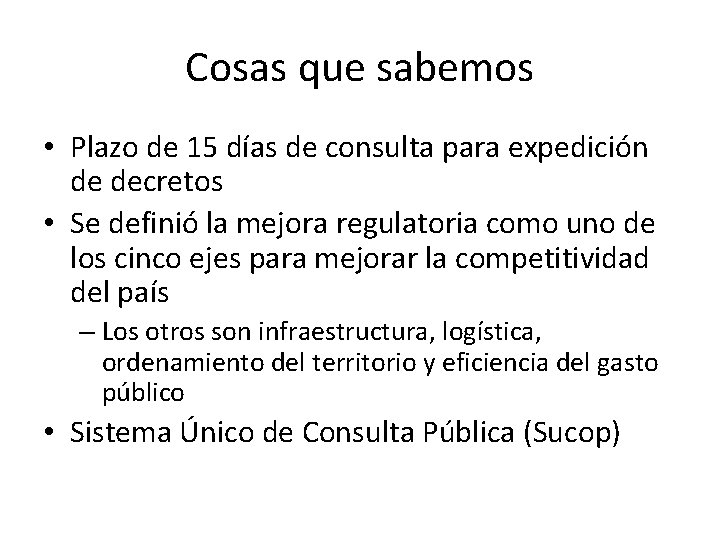 Cosas que sabemos

• Plazo de 15 días de consulta para expedición de decretos
• Se definió la mejora regulatoria como uno de los cinco ejes para mejorar la competitividad del país
  – Los otros son infraestructura, logística, ordenamiento del territorio y eficiencia del gasto público
• Sistema Único de Consulta Pública (Sucop)